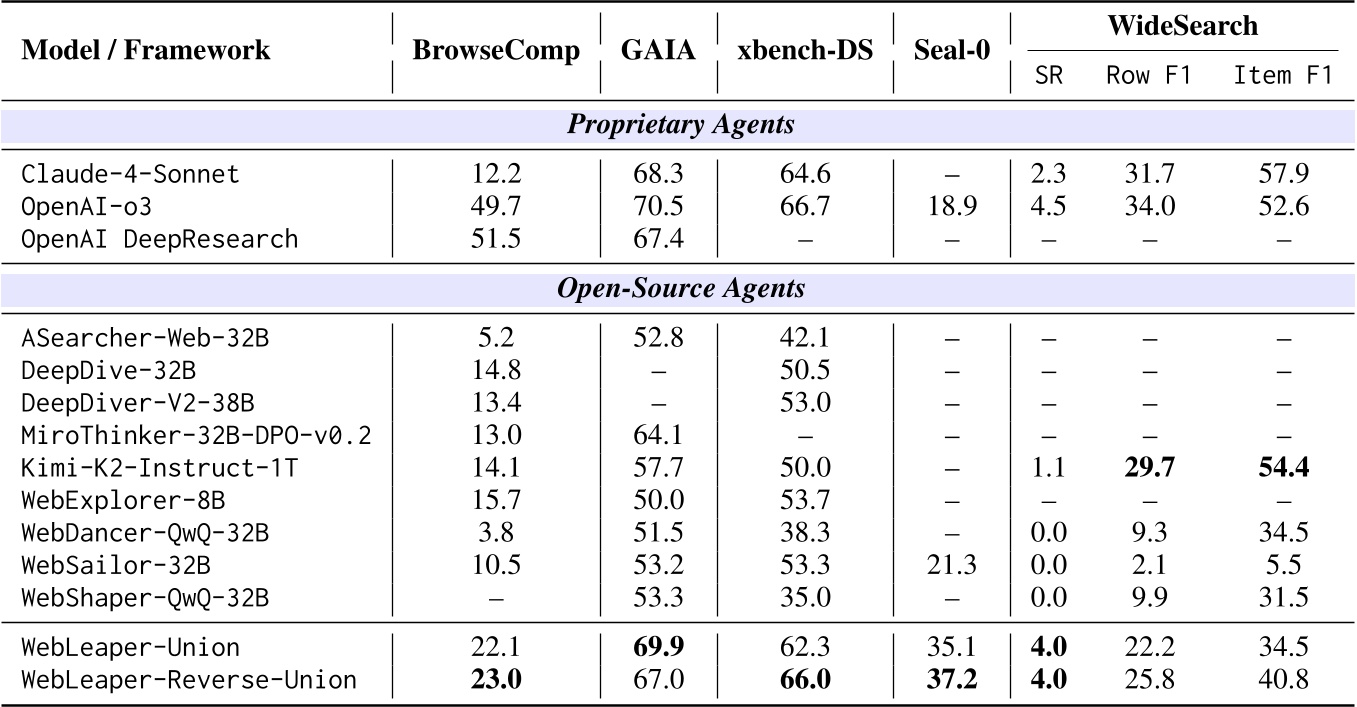 | Model / Framework | BrowseComp | GAIA | xbench-DS | Seal-0 | WideSearch SR | WideSearch Row F1 | WideSearch Item F1 |
|---|---|---|---|---|---|---|---|
| *Proprietary Agents* | | | | | | | |
| Claude-4-Sonnet | 12.2 | 68.3 | 64.6 | – | 2.3 | 31.7 | 57.9 |
| OpenAI-o3 | 49.7 | 70.5 | 66.7 | 18.9 | 4.5 | 34.0 | 52.6 |
| OpenAI DeepResearch | 51.5 | 67.4 | – | – | – | – | – |
| *Open-Source Agents* | | | | | | | |
| ASearcher-Web-32B | 5.2 | 52.8 | 42.1 | – | – | – | – |
| DeepDive-32B | 14.8 | – | 50.5 | – | – | – | – |
| DeepDiver-V2-38B | 13.4 | – | 53.0 | – | – | – | – |
| MiroThinker-32B-DPO-v0.2 | 13.0 | 64.1 | – | – | – | – | – |
| Kimi-K2-Instruct-1T | 14.1 | 57.7 | 50.0 | – | 1.1 | **29.7** | **54.4** |
| WebExplorer-8B | 15.7 | 50.0 | 53.7 | – | – | – | – |
| WebDancer-QwQ-32B | 3.8 | 51.5 | 38.3 | – | 0.0 | 9.3 | 34.5 |
| WebSailor-32B | 10.5 | 53.2 | 53.3 | 21.3 | 0.0 | 2.1 | 5.5 |
| WebShaper-QwQ-32B | – | 53.3 | 35.0 | – | 0.0 | 9.9 | 31.5 |
| WebLeaper-Union | 22.1 | **69.9** | 62.3 | 35.1 | **4.0** | 22.2 | 34.5 |
| WebLeaper-Reverse-Union | **23.0** | 67.0 | **66.0** | **37.2** | **4.0** | 25.8 | 40.8 |